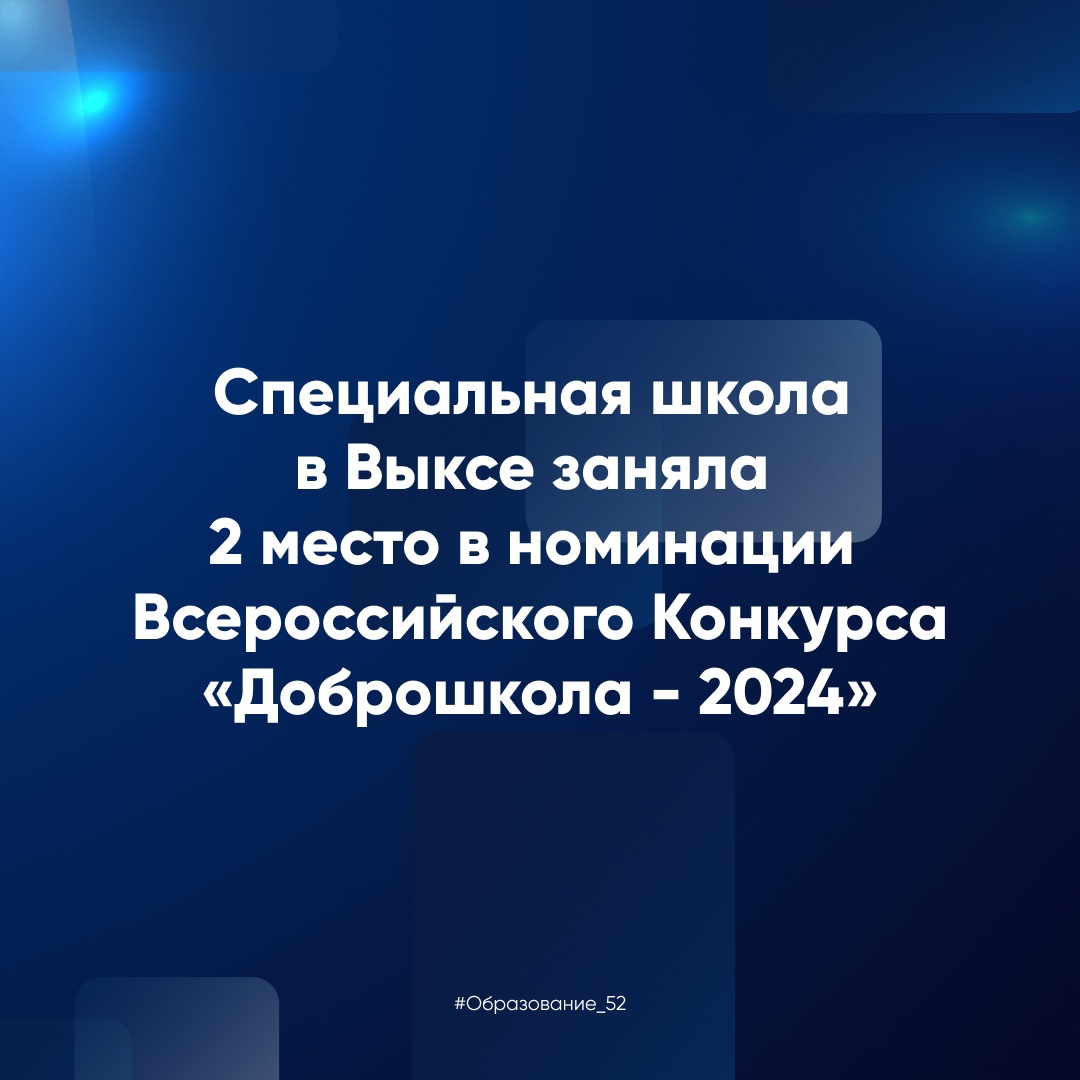 Специальная школа в Выксе заняла 2 место в номинации Всероссийского Конкурса «Доброшкола - 2024»

#Образование_52